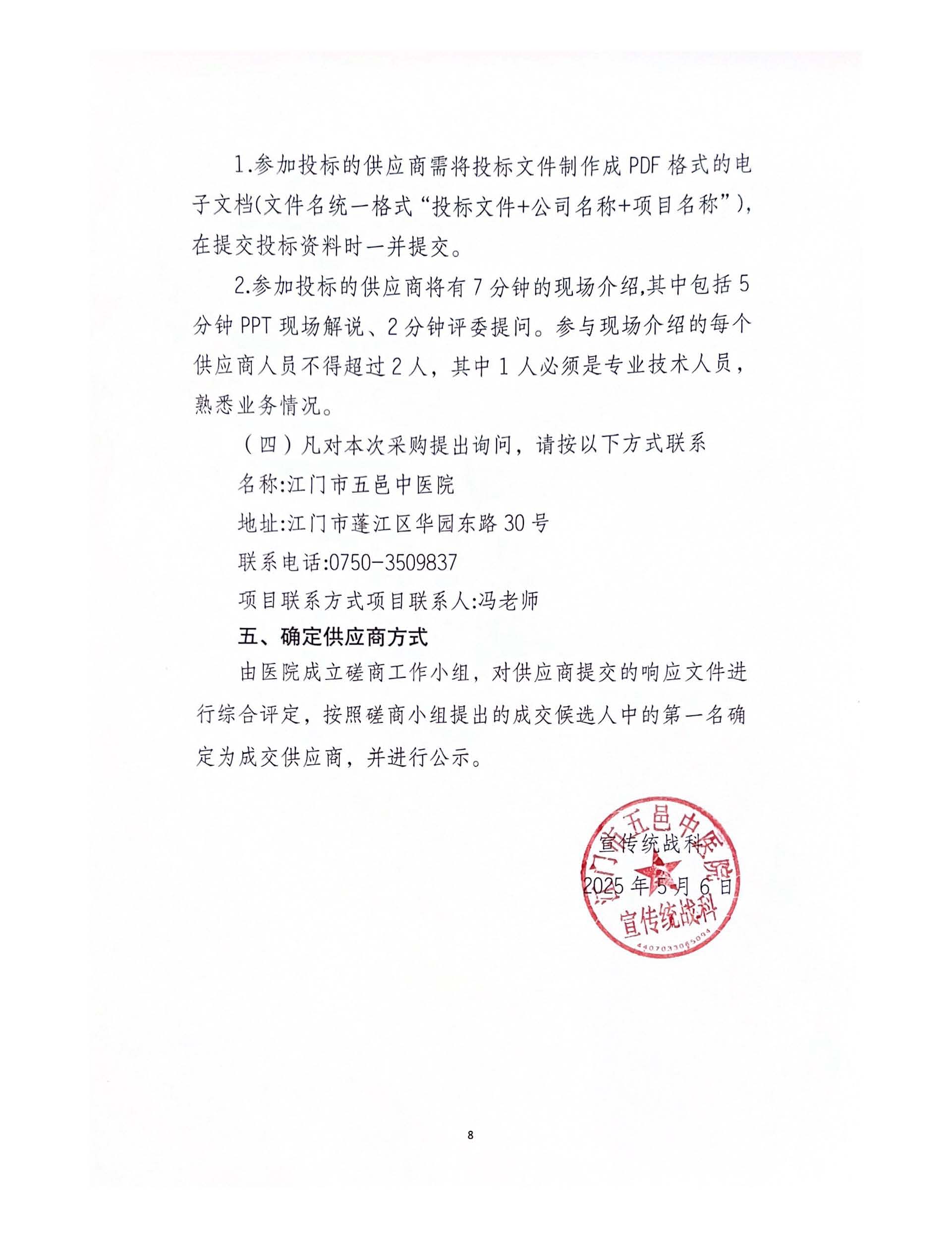 1.参加投标的供应商需将投标文件制作成 PDF 格式的电子文档(文件名统一格式“投标文件+公司名称+项目名称”)，在提交投标资料时一并提交。

2.参加投标的供应商将有 7 分钟的现场介绍,其中包括 5 分钟 PPT 现场解说、2 分钟评委提问。参与现场介绍的每个供应商人员不得超过 2 人，其中 1 人必须是专业技术人员，熟悉业务情况。

（四）凡对本次采购提出询问，请按以下方式联系

名称:江门市五邑中医院

地址:江门市蓬江区华园东路 30 号

联系电话:0750-3509837

项目联系方式项目联系人:冯老师

五、确定供应商方式

由医院成立磋商工作小组，对供应商提交的响应文件进行综合评定，按照磋商小组提出的成交候选人中的第一名确定为成交供应商，并进行公示。

宣传统战科

2025 年 5 月 6 日

江门市五邑中医院 宣传统战科 4407033065094

8